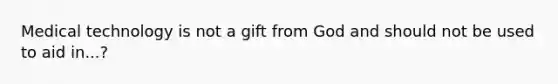 Medical technology is not a gift from God and should not be used to aid in...?